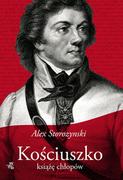 Alex Storozynski

Kościuszko
książę chłopów